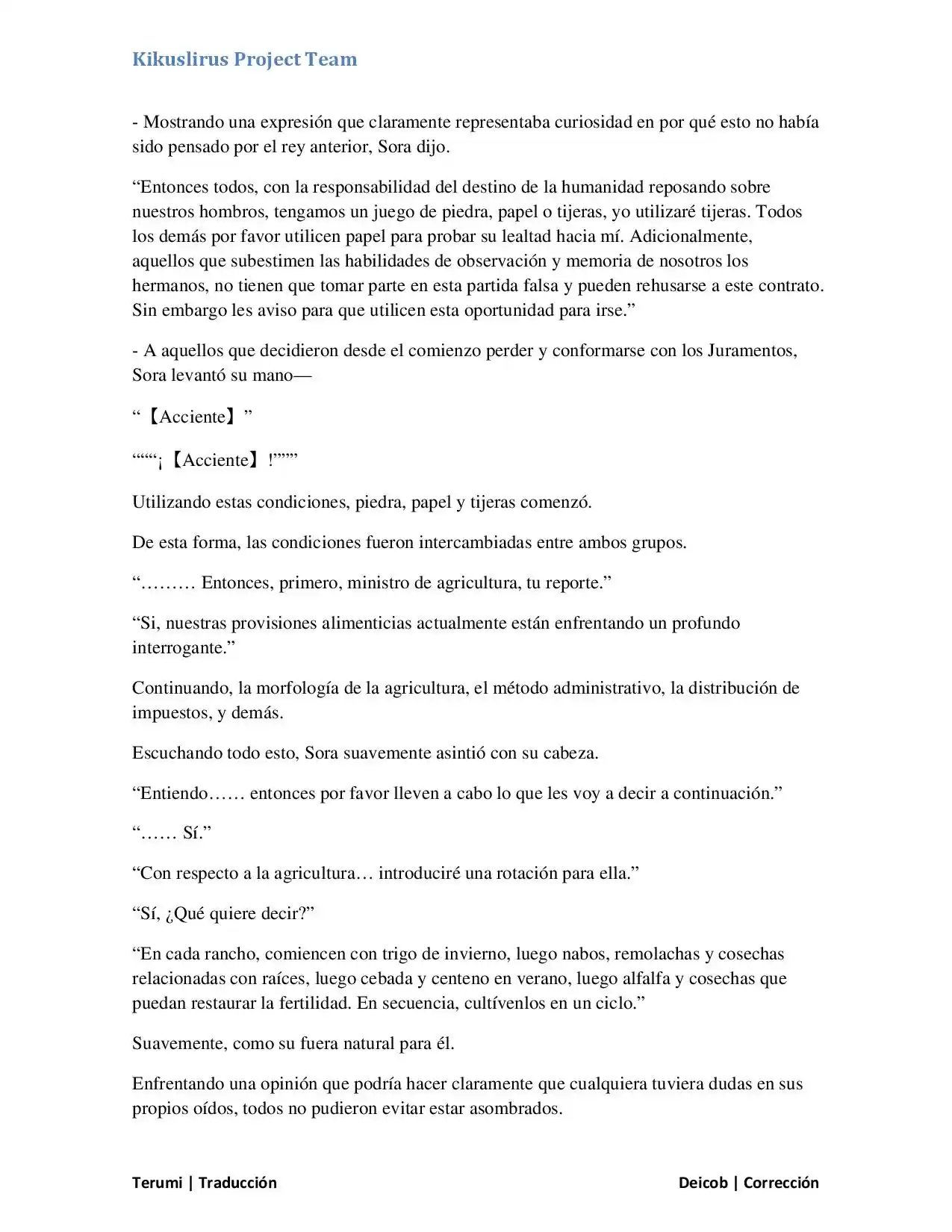 Kikuslirus Project Team

- Mostrando una expresión que claramente representaba curiosidad en por qué esto no había sido pensado por el rey anterior, Sora dijo.

“Entonces todos, con la responsabilidad del destino de la humanidad reposando sobre nuestros hombros, tengamos un juego de piedra, papel o tijeras, yo utilizaré tijeras. Todos los demás por favor utilicen papel para probar su lealtad hacia mí. Adicionalmente, aquellos que subestimen las habilidades de observación y memoria de nosotros los hermanos, no tienen que tomar parte en esta partida falsa y pueden rehusarse a este contrato. Sin embargo les aviso para que utilicen esta oportunidad para irse.”

- A aquellos que decidieron desde el comienzo perder y conformarse con los Juramentos, Sora levantó su mano—

“【Acciente】”

““““¡【Acciente】!””””

Utilizando estas condiciones, piedra, papel y tijeras comenzó.

De esta forma, las condiciones fueron intercambiadas entre ambos grupos.

“……… Entonces, primero, ministro de agricultura, tu reporte.”

“Si, nuestras provisiones alimenticias actualmente están enfrentando un profundo interrogante.”

Continuando, la morfología de la agricultura, el método administrativo, la distribución de impuestos, y demás.

Escuchando todo esto, Sora suavemente asintió con su cabeza.

“Entiendo…… entonces por favor lleven a cabo lo que les voy a decir a continuación.”

“…… Sí.”

“Con respecto a la agricultura… introduciré una rotación para ella.”

“Sí, ¿Qué quiere decir?”

“En cada rancho, comiencen con trigo de invierno, luego nabos, remolachas y cosechas relacionadas con raíces, luego cebada y centeno en verano, luego alfalfa y cosechas que puedan restaurar la fertilidad. En secuencia, cultívenlos en un ciclo.”

Suavemente, como su fuera natural para él.

Enfrentando una opinión que podría hacer claramente que cualquiera tuviera dudas en sus propios oídos, todos no pudieron evitar estar asombrados.

Terumi | Traducción

Deicob | Corrección